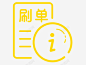 刷单

i